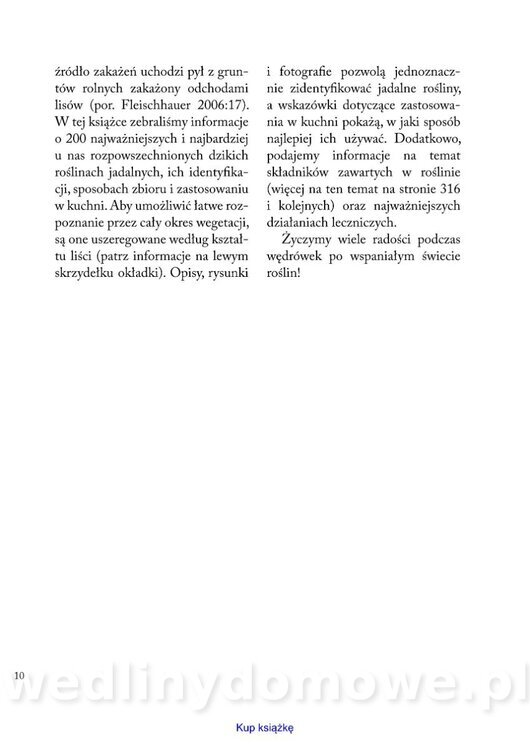 źródło zakażeń uchodzi pył z gruntów rolnych zakażony odchodami lisów (por. Fleischhauer 2006:17). W tej książce zebraliśmy informacje o 200 najważniejszych i najbardziej u nas rozpowszechnionych dzikich roślinach jadalnych, ich identyfikacji, sposobach zbioru i zastosowaniu w kuchni. Aby umożliwić łatwe rozpoznanie przez cały okres wegetacji, są one uszeregowane według kształtu liści (patrz informacje na lewym skrzydełku okładki). Opisy, rysunki i fotografie pozwolą jednoznacznie zidentyfikować jadalne rośliny, a wskazówki dotyczące zastosowania w kuchni pokażą, w jaki sposób najlepiej ich używać. Dodatkowo, podajemy informacje na temat składników zawartych w roślinie (więcej na ten temat na stronie 316 i kolejnych) oraz najważniejszych działaniach leczniczych.

Życzymy wiele radości podczas wędrówek po wspaniałym świecie roślin!

10

wedlinydomowe.pl

Kup książkę